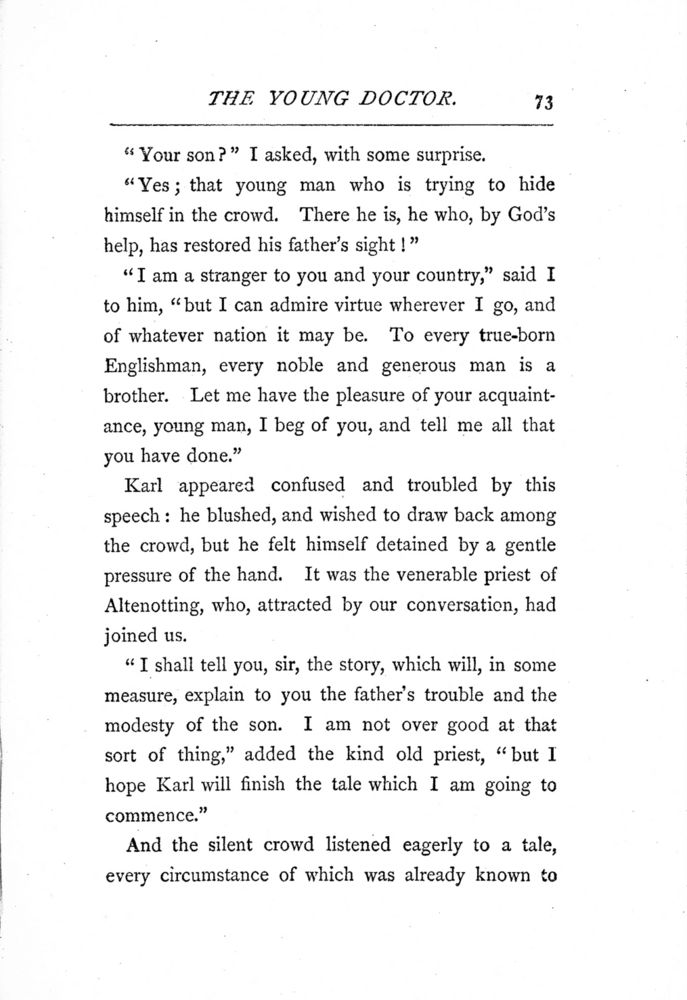 THE YOUNG DOCTOR. 73

"Your son?" I asked, with some surprise.

"Yes; that young man who is trying to hide himself in the crowd. There he is, he who, by God's help, has restored his father's sight!"

"I am a stranger to you and your country," said I to him, "but I can admire virtue wherever I go, and of whatever nation it may be. To every true-born Englishman, every noble and generous man is a brother. Let me have the pleasure of your acquaintance, young man, I beg of you, and tell me all that you have done."

Karl appeared confused and troubled by this speech: he blushed, and wished to draw back among the crowd, but he felt himself detained by a gentle pressure of the hand. It was the venerable priest of Altenotting, who, attracted by our conversation, had joined us.

"I shall tell you, sir, the story, which will, in some measure, explain to you the father's trouble and the modesty of the son. I am not over good at that sort of thing," added the kind old priest, "but I hope Karl will finish the tale which I am going to commence."

And the silent crowd listened eagerly to a tale, every circumstance of which was already known to